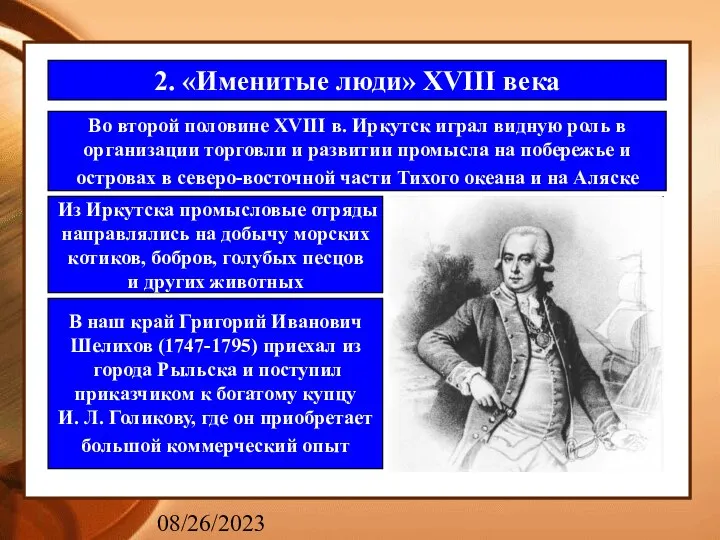 2. «Именитые люди» XVIII века

Во второй половине XVIII в. Иркутск играл видную роль в организации торговли и развитии промысла на побережье и островах в северо-восточной части Тихого океана и на Аляске

Из Иркутска промысловые отряды направлялись на добычу морских котиков, бобров, голубых песцов и других животных

В наш край Григорий Иванович Шелихов (1747-1795) приехал из города Рыльска и поступил приказчиком к богатому купцу И. Л. Голикову, где он приобретает большой коммерческий опыт

08/26/2023